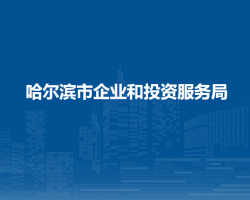 哈尔滨市企业和投资服务局